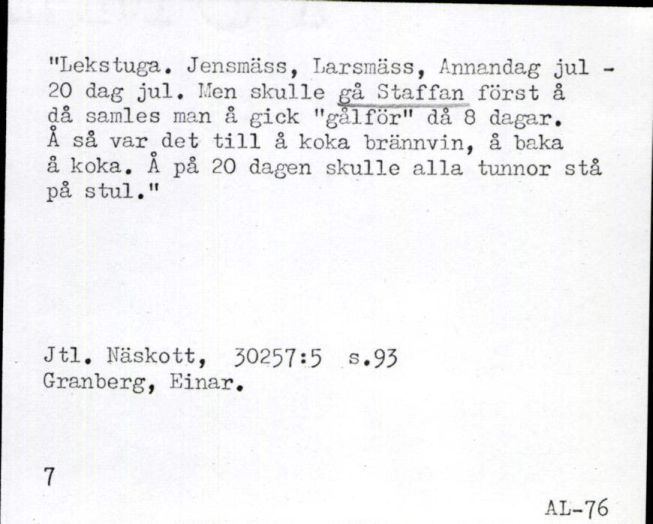 "Lekstuga. Jensmäss, Larsmäss, Annandag jul - 20 dag jul. Men skulle gå Staffan först å då samles man å gick "gålför" då 8 dagar. Å så var det till å koka brännvin, å baka å koka. Å på 20 dagen skulle alla tunnor stå på stul."

Jtl. Näskott, 30257:5 s.93
Granberg, Einar.

7

AL-76